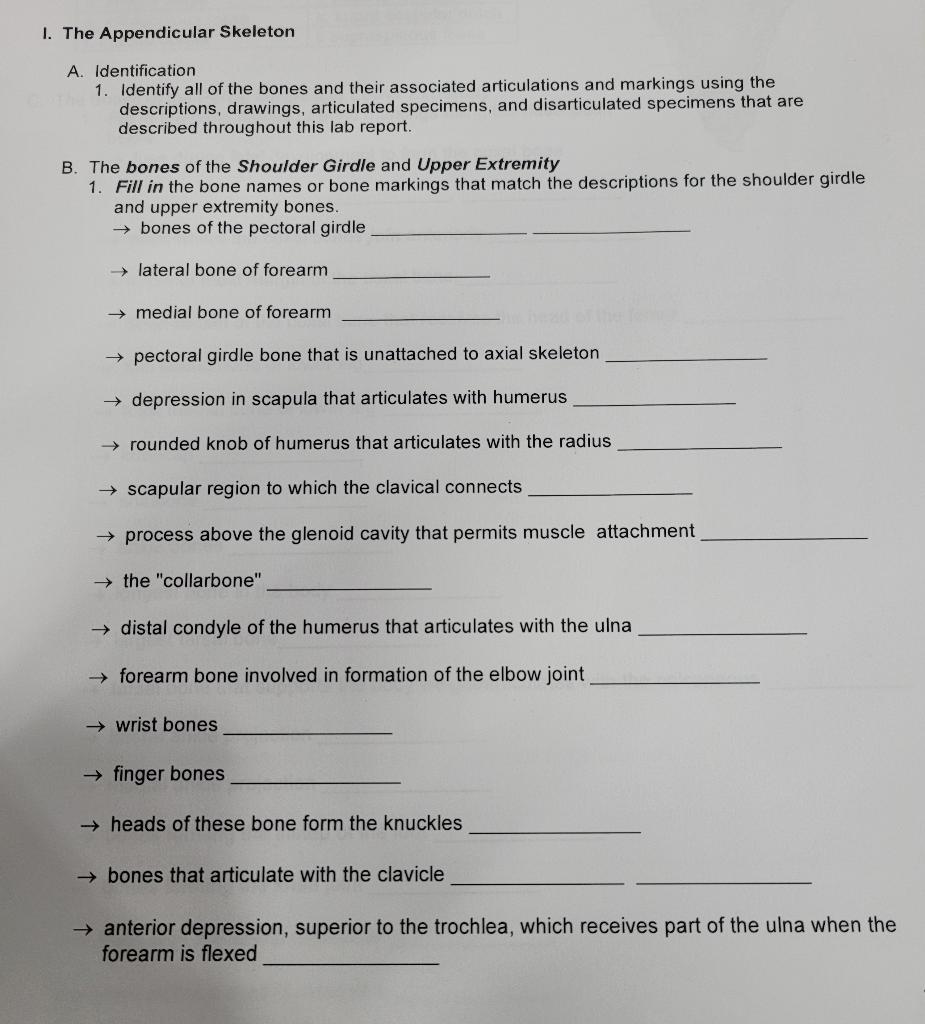 I. The Appendicular Skeleton

A. Identification
1. Identify all of the bones and their associated articulations and markings using the descriptions, drawings, articulated specimens, and disarticulated specimens that are described throughout this lab report.

B. The bones of the Shoulder Girdle and Upper Extremity
1. Fill in the bone names or bone markings that match the descriptions for the shoulder girdle and upper extremity bones.
→ bones of the pectoral girdle ____ ____

→ lateral bone of forearm ____

→ medial bone of forearm ____

→ pectoral girdle bone that is unattached to axial skeleton ____

→ depression in scapula that articulates with humerus ____

→ rounded knob of humerus that articulates with the radius ____

→ scapular region to which the clavical connects ____

→ process above the glenoid cavity that permits muscle attachment ____

→ the "collarbone" ____

→ distal condyle of the humerus that articulates with the ulna ____

→ forearm bone involved in formation of the elbow joint ____

→ wrist bones ____

→ finger bones ____

→ heads of these bone form the knuckles ____

→ bones that articulate with the clavicle ____ ____

→ anterior depression, superior to the trochlea, which receives part of the ulna when the forearm is flexed ____